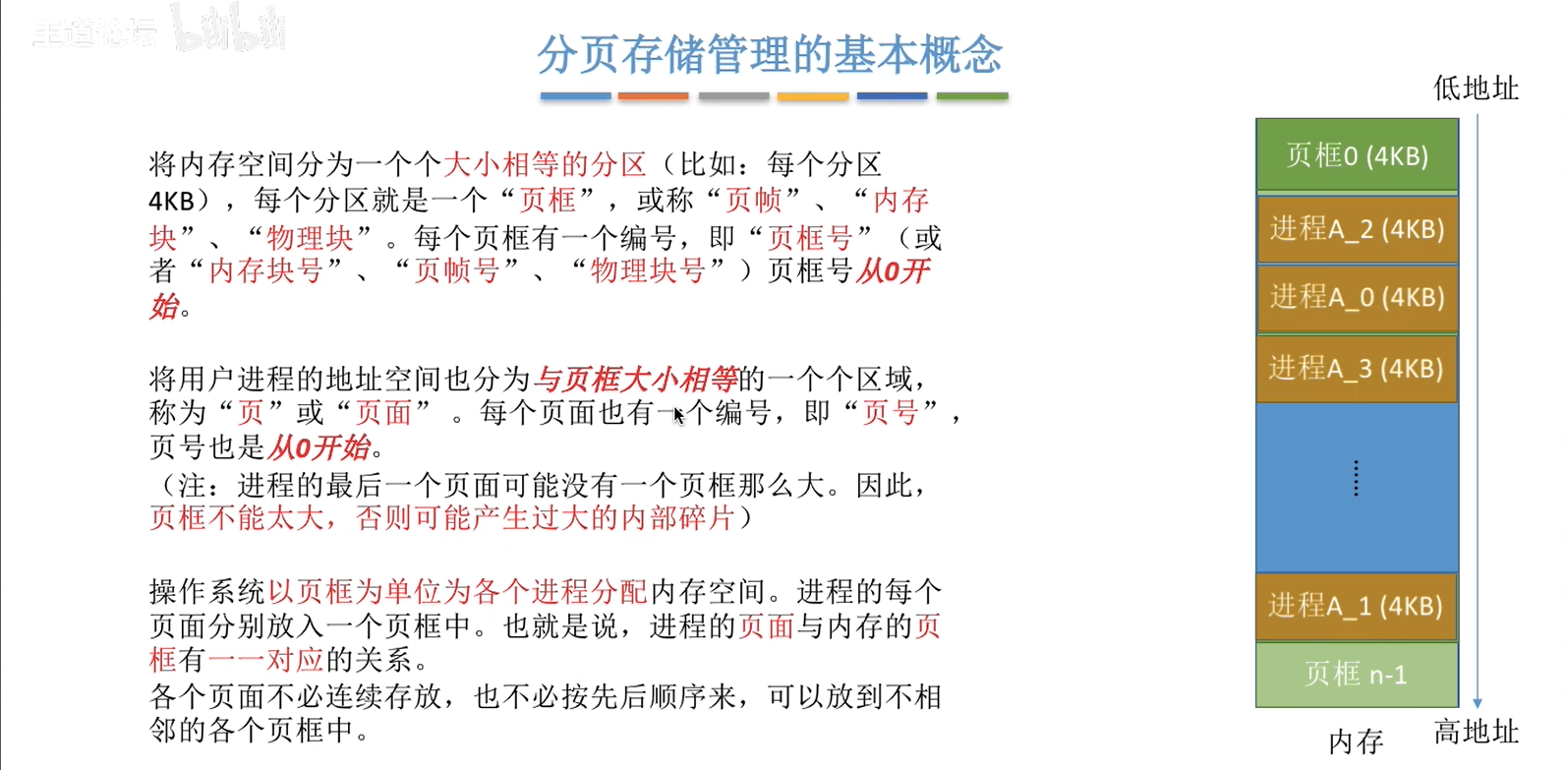 王道论坛 bilibili

分页存储管理的基本概念

将内存空间分为一个个大小相等的分区（比如：每个分区4KB），每个分区就是一个“页框”，或称“页帧”、“内存块”、“物理块”。每个页框有一个编号，即“页框号”（或者“内存块号”、“页帧号”、“物理块号”）页框号从0开始。

将用户进程的地址空间也分为与页框大小相等的一个个区域，称为“页”或“页面”。每个页面也有一个编号，即“页号”，页号也是从0开始。
（注：进程的最后一个页面可能没有一个页框那么大。因此，页框不能太大，否则可能产生过大的内部碎片）

操作系统以页框为单位为各个进程分配内存空间。进程的每个页面分别放入一个页框中。也就是说，进程的页面与内存的页框有一一对应的关系。
各个页面不必连续存放，也不必按先后顺序来，可以放到不相邻的各个页框中。

低地址
页框0 (4KB)
进程A_2 (4KB)
进程A_0 (4KB)
进程A_3 (4KB)
⋮
进程A_1 (4KB)
页框 n-1
内存
高地址